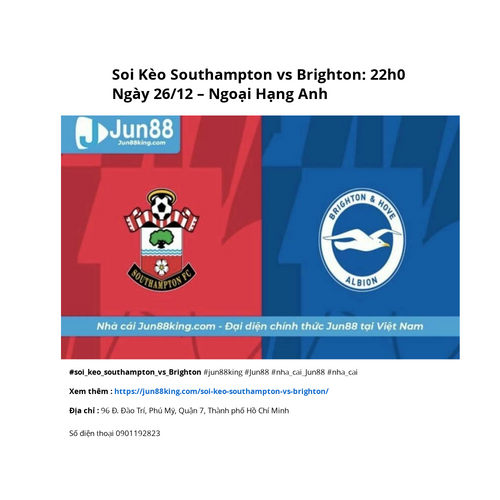 Soi Kèo Southampton vs Brighton: 22h0 Ngày 26/12 – Ngoại Hạng Anh

Jun88
Jun88king.com

SOUTHAMPTON FC

BRIGHTON & HOVE
ALBION

Nhà cái Jun88king.com - Đại diện chính thức Jun88 tại Việt Nam

#soi_keo_southampton_vs_Brighton #jun88king #Jun88 #nha_cai_Jun88 #nha_cai

Xem thêm : https://jun88king.com/soi-keo-southampton-vs-brighton/

Địa chỉ : 96 Đ. Đào Trí, Phú Mỹ, Quận 7, Thành phố Hồ Chí Minh

Số điện thoại 0901192823